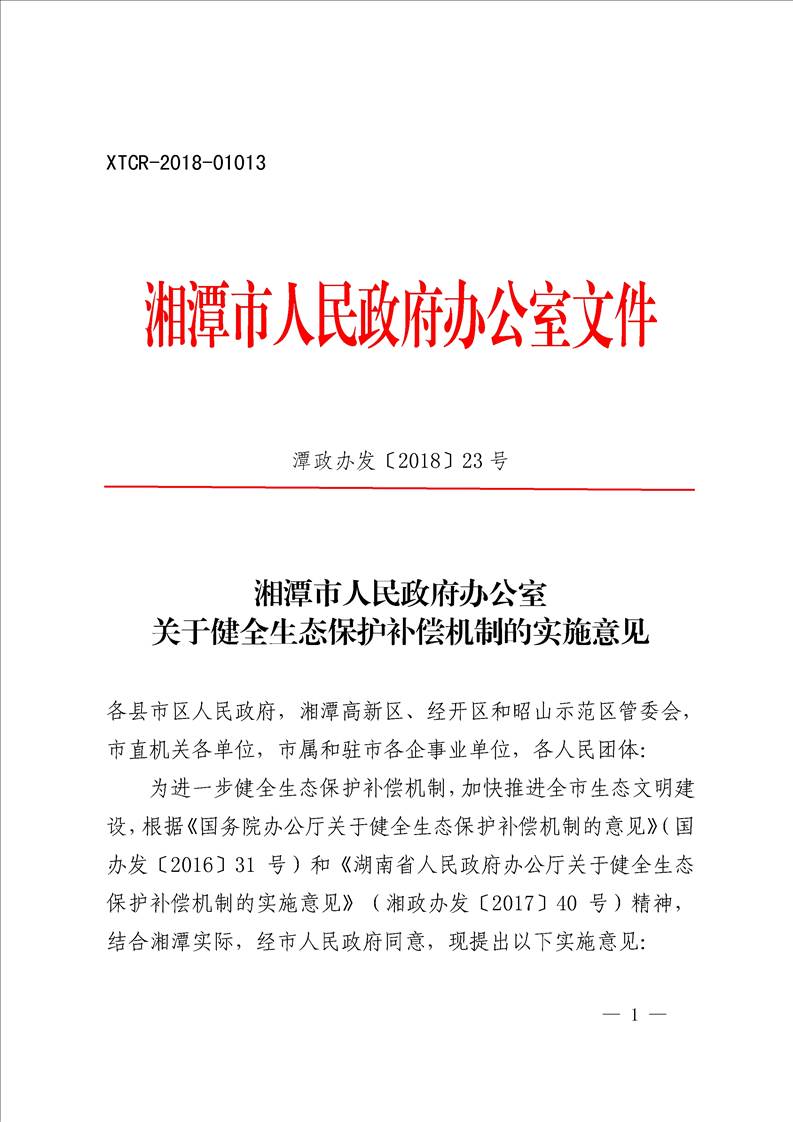 XTCR-2018-01013

湘潭市人民政府办公室文件

潭政办发〔2018〕23号

湘潭市人民政府办公室
关于健全生态保护补偿机制的实施意见

各县市区人民政府，湘潭高新区、经开区和昭山示范区管委会，市直机关各单位，市属和驻市各企事业单位，各人民团体:

为进一步健全生态保护补偿机制，加快推进全市生态文明建设，根据《国务院办公厅关于健全生态保护补偿机制的意见》(国办发〔2016〕31号）和《湖南省人民政府办公厅关于健全生态保护补偿机制的实施意见》（湘政办发〔2017〕40号）精神，结合湘潭实际，经市人民政府同意，现提出以下实施意见:

— 1 —